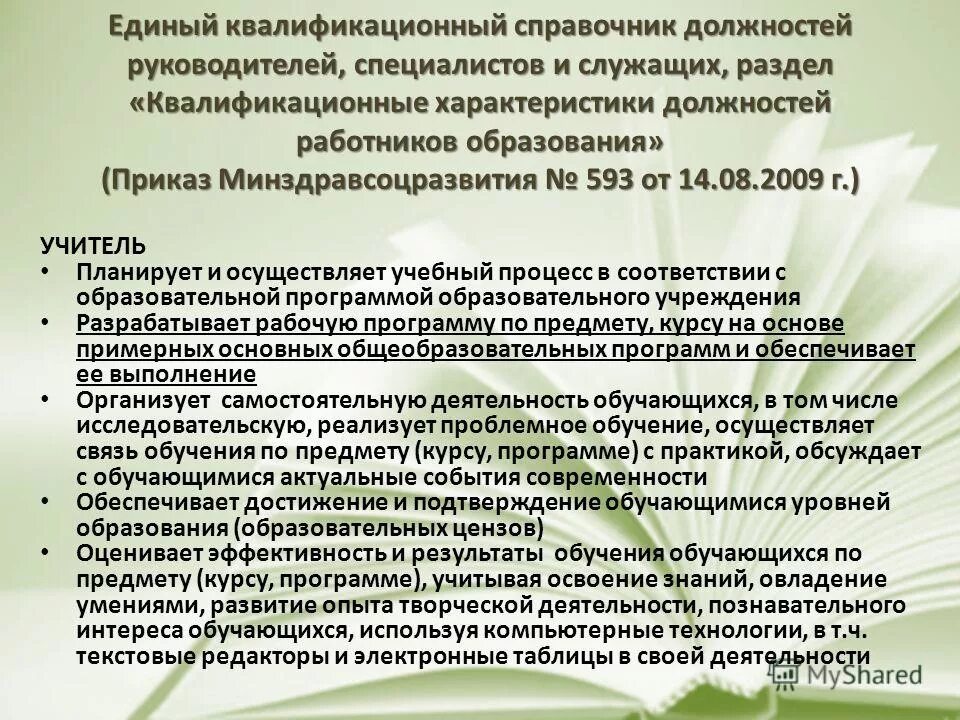 Единый квалификационный справочник должностей
руководителей, специалистов и служащих, раздел
«Квалификационные характеристики должностей
работников образования»
(Приказ Минздравсоцразвития № 593 от 14.08.2009 г.)

УЧИТЕЛЬ
• Планирует и осуществляет учебный процесс в соответствии с образовательной программой образовательного учреждения
• Разрабатывает рабочую программу по предмету, курсу на основе примерных основных общеобразовательных программ и обеспечивает ее выполнение
• Организует самостоятельную деятельность обучающихся, в том числе исследовательскую, реализует проблемное обучение, осуществляет связь обучения по предмету (курсу, программе) с практикой, обсуждает с обучающимися актуальные события современности
• Обеспечивает достижение и подтверждение обучающимися уровней образования (образовательных цензов)
• Оценивает эффективность и результаты обучения обучающихся по предмету (курсу, программе), учитывая освоение знаний, овладение умениями, развитие опыта творческой деятельности, познавательного интереса обучающихся, используя компьютерные технологии, в т.ч. текстовые редакторы и электронные таблицы в своей деятельности

MyShared